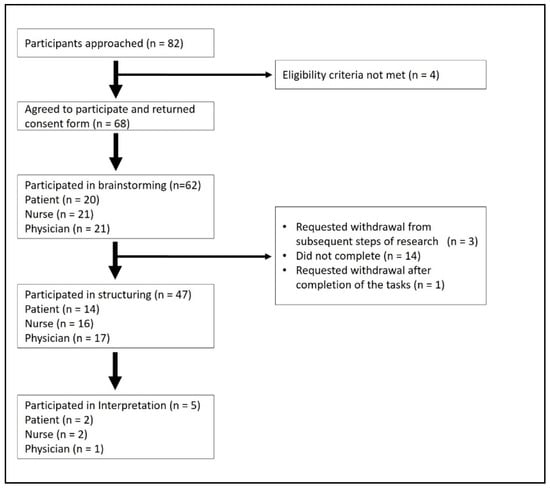 Participants approached (n = 82)

Eligibility criteria not met (n = 4)

Agreed to participate and returned consent form (n = 68)

Participated in brainstorming (n=62)
Patient (n = 20)
Nurse (n = 21)
Physician (n = 21)

• Requested withdrawal from subsequent steps of research (n = 3)
• Did not complete (n = 14)
• Requested withdrawal after completion of the tasks (n = 1)

Participated in structuring (n = 47)
Patient (n = 14)
Nurse (n = 16)
Physician (n = 17)

Participated in Interpretation (n = 5)
Patient (n = 2)
Nurse (n = 2)
Physician (n = 1)